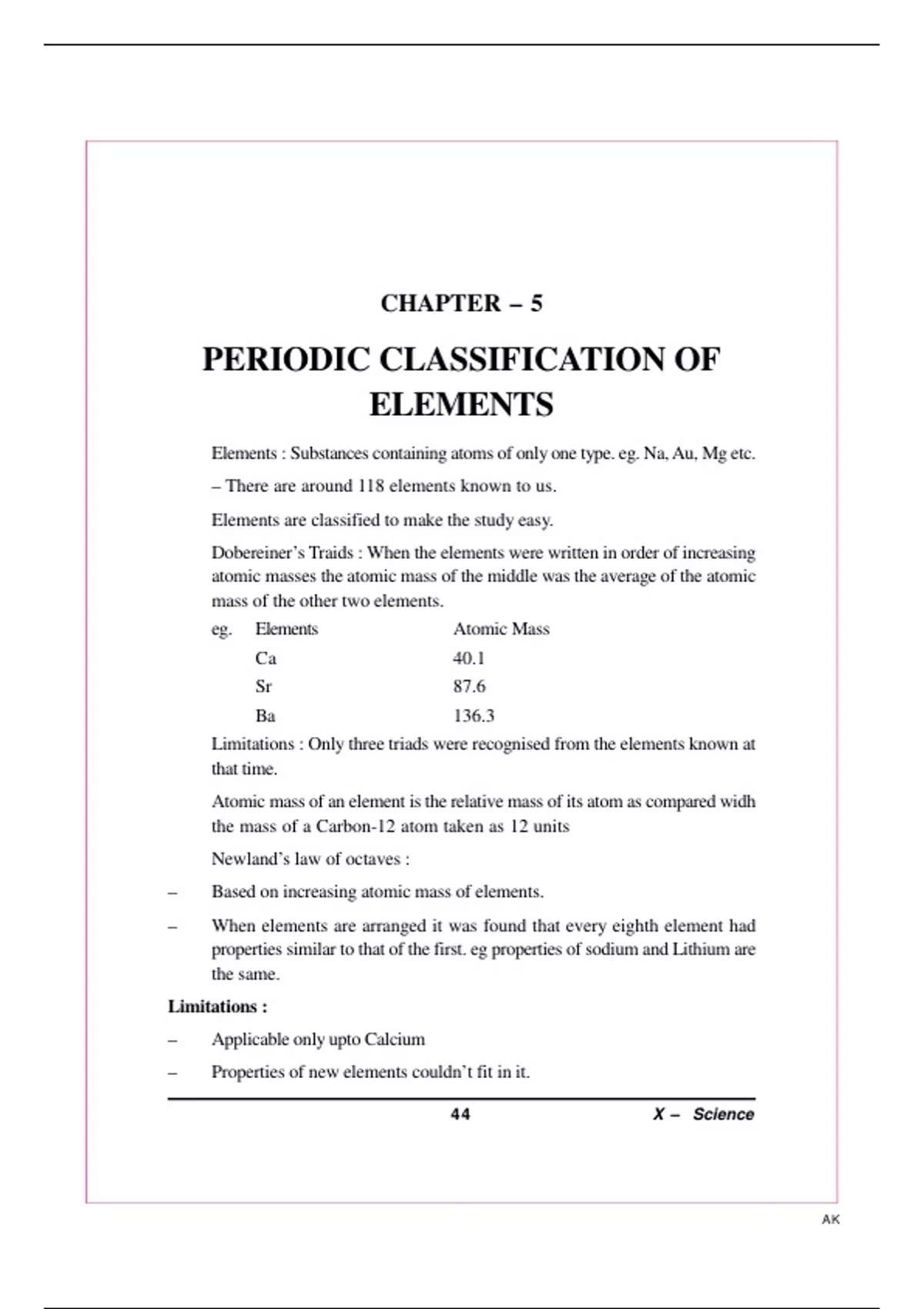 CHAPTER – 5

PERIODIC CLASSIFICATION OF ELEMENTS

Elements : Substances containing atoms of only one type. eg. Na, Au, Mg etc.

– There are around 118 elements known to us.

Elements are classified to make the study easy.

Dobereiner's Traids : When the elements were written in order of increasing atomic masses the atomic mass of the middle was the average of the atomic mass of the other two elements.

| eg. Elements | Atomic Mass |
|---|---|
| Ca | 40.1 |
| Sr | 87.6 |
| Ba | 136.3 |

Limitations : Only three triads were recognised from the elements known at that time.

Atomic mass of an element is the relative mass of its atom as compared widh the mass of a Carbon-12 atom taken as 12 units

Newland's law of octaves :

– Based on increasing atomic mass of elements.

– When elements are arranged it was found that every eighth element had properties similar to that of the first. eg properties of sodium and Lithium are the same.

Limitations :

– Applicable only upto Calcium

– Properties of new elements couldn't fit in it.

44 X – Science

AK